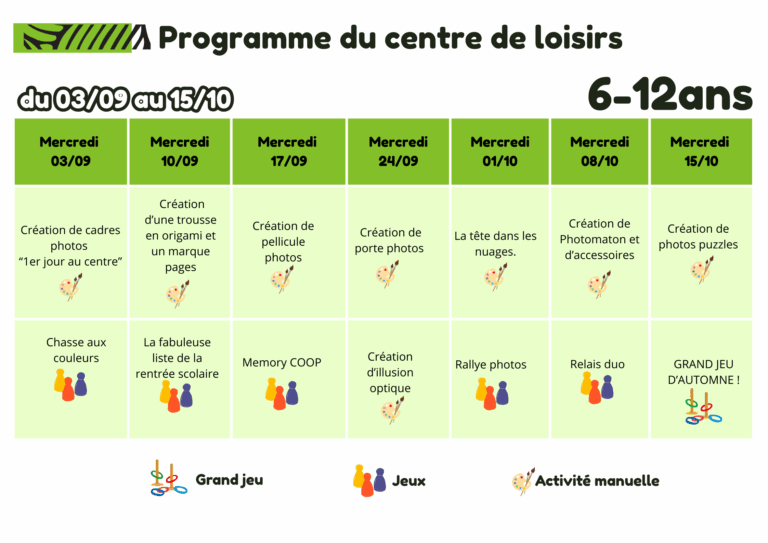 Programme du centre de loisirs

du 03/09 au 15/10

6-12ans

| Mercredi 03/09 | Mercredi 10/09 | Mercredi 17/09 | Mercredi 24/09 | Mercredi 01/10 | Mercredi 08/10 | Mercredi 15/10 |
|---|---|---|---|---|---|---|
| Création de cadres photos "1er jour au centre" | Création d'une trousse en origami et un marque pages | Création de pellicule photos | Création de porte photos | La tête dans les nuages. | Création de Photomaton et d'accessoires | Création de photos puzzles |
| Chasse aux couleurs | La fabuleuse liste de la rentrée scolaire | Memory COOP | Création d'illusion optique | Rallye photos | Relais duo | GRAND JEU D'AUTOMNE ! |

Grand jeu

Jeux

Activité manuelle